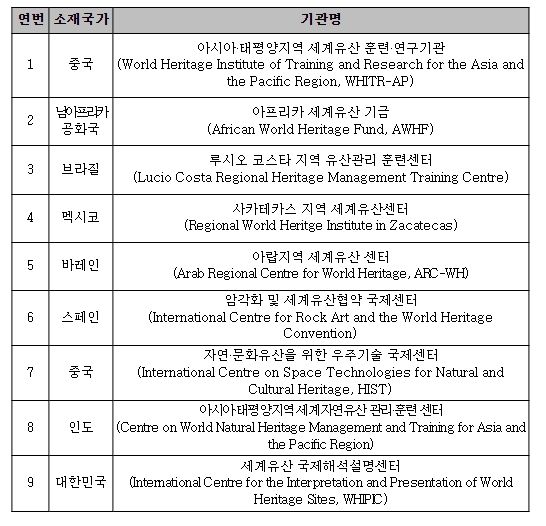 | 연번 | 소재국가 | 기관명 |
|---|---|---|
| 1 | 중국 | 아시아·태평양지역 세계유산 훈련·연구기관 (World Heritage Institute of Training and Research for the Asia and the Pacific Region, WHITR-AP) |
| 2 | 남아프리카 공화국 | 아프리카 세계유산 기금 (African World Heritage Fund, AWHF) |
| 3 | 브라질 | 루시오 코스타 지역 유산관리 훈련센터 (Lucio Costa Regional Heritage Management Training Centre) |
| 4 | 멕시코 | 사카테카스 지역 세계유산센터 (Regional World Heritge Institute in Zacatecas) |
| 5 | 바레인 | 아랍지역 세계유산 센터 (Arab Regional Centre for World Heritage, ARC-WH) |
| 6 | 스페인 | 암각화 및 세계유산협약 국제센터 (International Centre for Rock Art and the World Heritage Convention) |
| 7 | 중국 | 자연·문화유산을 위한 우주기술 국제센터 (International Centre on Space Technologies for Natural and Cultural Heritage, HIST) |
| 8 | 인도 | 아시아태평양지역세계자연유산 관리·훈련 센터 (Centre on World Natural Heritage Management and Training for Asia and the Pacific Region) |
| 9 | 대한민국 | 세계유산 국제해석설명센터 (International Centre for the Interpretation and Presentation of World Heritage Sites, WHIPIC) |